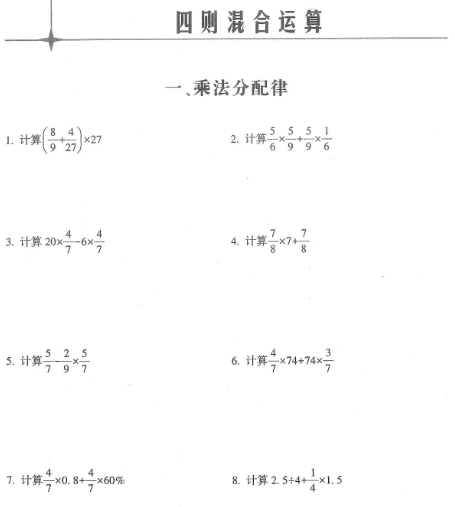 四则混合运算

一、乘法分配律

1. 计算$\left(\frac{8}{9}+\frac{4}{27}\right)\times27$

2. 计算$\frac{5}{6}\times\frac{5}{9}+\frac{5}{9}\times\frac{1}{6}$

3. 计算 $20\times\frac{4}{7}-6\times\frac{4}{7}$

4. 计算$\frac{7}{8}\times7+\frac{7}{8}$

5. 计算$\frac{5}{7}-\frac{2}{9}\times\frac{5}{7}$

6. 计算$\frac{4}{7}\times74+74\times\frac{3}{7}$

7. 计算$\frac{4}{7}\times0.8+\frac{4}{7}\times60\%$

8. 计算 $2.5\div4+\frac{1}{4}\times1.5$